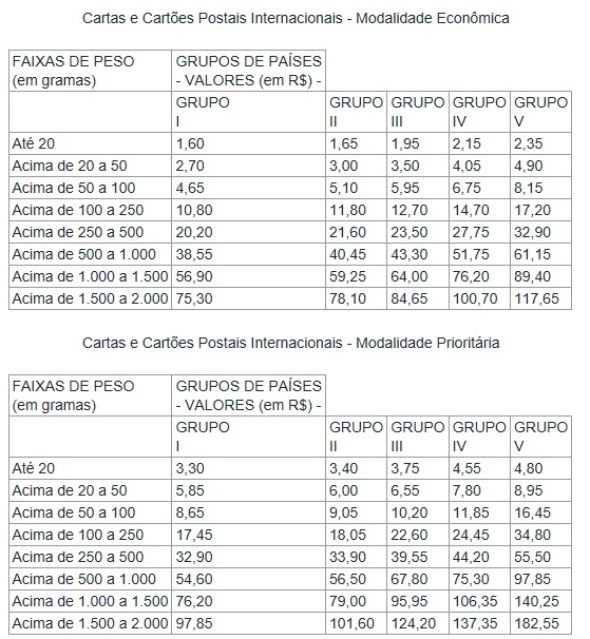 Cartas e Cartões Postais Internacionais - Modalidade Econômica

| FAIXAS DE PESO (em gramas) | GRUPOS DE PAÍSES - VALORES (em R$) - | | | | |
|---|---|---|---|---|---|
| | GRUPO I | GRUPO II | GRUPO III | GRUPO IV | GRUPO V |
| Até 20 | 1,60 | 1,65 | 1,95 | 2,15 | 2,35 |
| Acima de 20 a 50 | 2,70 | 3,00 | 3,50 | 4,05 | 4,90 |
| Acima de 50 a 100 | 4,65 | 5,10 | 5,95 | 6,75 | 8,15 |
| Acima de 100 a 250 | 10,80 | 11,80 | 12,70 | 14,70 | 17,20 |
| Acima de 250 a 500 | 20,20 | 21,60 | 23,50 | 27,75 | 32,90 |
| Acima de 500 a 1.000 | 38,55 | 40,45 | 43,30 | 51,75 | 61,15 |
| Acima de 1.000 a 1.500 | 56,90 | 59,25 | 64,00 | 76,20 | 89,40 |
| Acima de 1.500 a 2.000 | 75,30 | 78,10 | 84,65 | 100,70 | 117,65 |

Cartas e Cartões Postais Internacionais - Modalidade Prioritária

| FAIXAS DE PESO (em gramas) | GRUPOS DE PAÍSES - VALORES (em R$) - | | | | |
|---|---|---|---|---|---|
| | GRUPO I | GRUPO II | GRUPO III | GRUPO IV | GRUPO V |
| Até 20 | 3,30 | 3,40 | 3,75 | 4,55 | 4,80 |
| Acima de 20 a 50 | 5,85 | 6,00 | 6,55 | 7,80 | 8,95 |
| Acima de 50 a 100 | 8,65 | 9,05 | 10,20 | 11,85 | 16,45 |
| Acima de 100 a 250 | 17,45 | 18,05 | 22,60 | 24,45 | 34,80 |
| Acima de 250 a 500 | 32,90 | 33,90 | 39,55 | 44,20 | 55,50 |
| Acima de 500 a 1.000 | 54,60 | 56,50 | 67,80 | 75,30 | 97,85 |
| Acima de 1.000 a 1.500 | 76,20 | 79,00 | 95,95 | 106,35 | 140,25 |
| Acima de 1.500 a 2.000 | 97,85 | 101,60 | 124,20 | 137,35 | 182,55 |